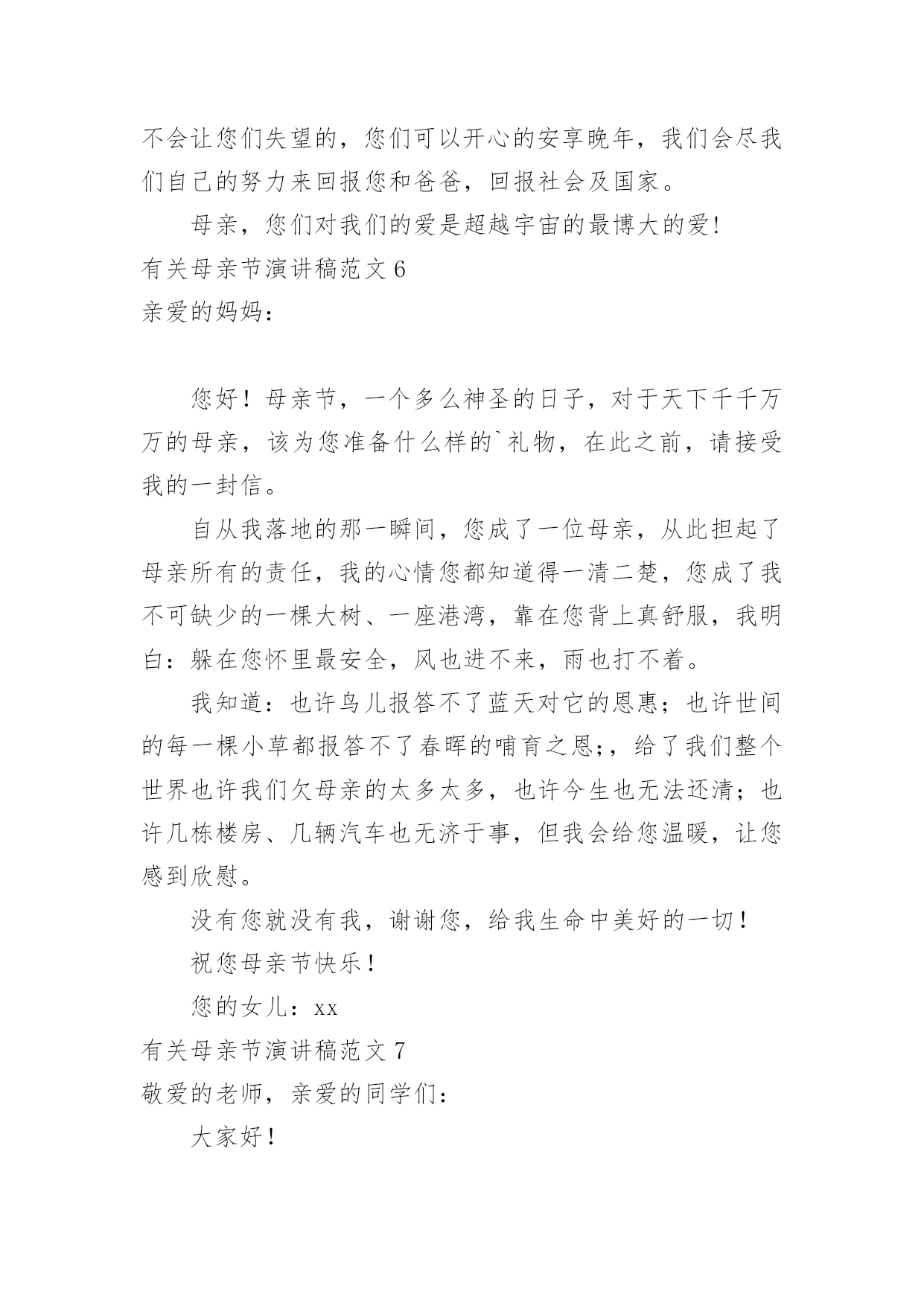 不会让您们失望的，您们可以开心的安享晚年，我们会尽我们自己的努力来回报您和爸爸，回报社会及国家。

母亲，您们对我们的爱是超越宇宙的最博大的爱!

有关母亲节演讲稿范文 6

亲爱的妈妈：

您好！母亲节，一个多么神圣的日子，对于天下千千万万的母亲，该为您准备什么样的`礼物，在此之前，请接受我的一封信。

自从我落地的那一瞬间，您成了一位母亲，从此担起了母亲所有的责任，我的心情您都知道得一清二楚，您成了我不可缺少的一棵大树、一座港湾，靠在您背上真舒服，我明白：躲在您怀里最安全，风也进不来，雨也打不着。

我知道：也许鸟儿报答不了蓝天对它的恩惠；也许世间的每一棵小草都报答不了春晖的哺育之恩;，给了我们整个世界也许我们欠母亲的太多太多，也许今生也无法还清；也许几栋楼房、几辆汽车也无济于事，但我会给您温暖，让您感到欣慰。

没有您就没有我，谢谢您，给我生命中美好的一切！

祝您母亲节快乐！

您的女儿：xx

有关母亲节演讲稿范文 7

敬爱的老师，亲爱的同学们：

大家好！